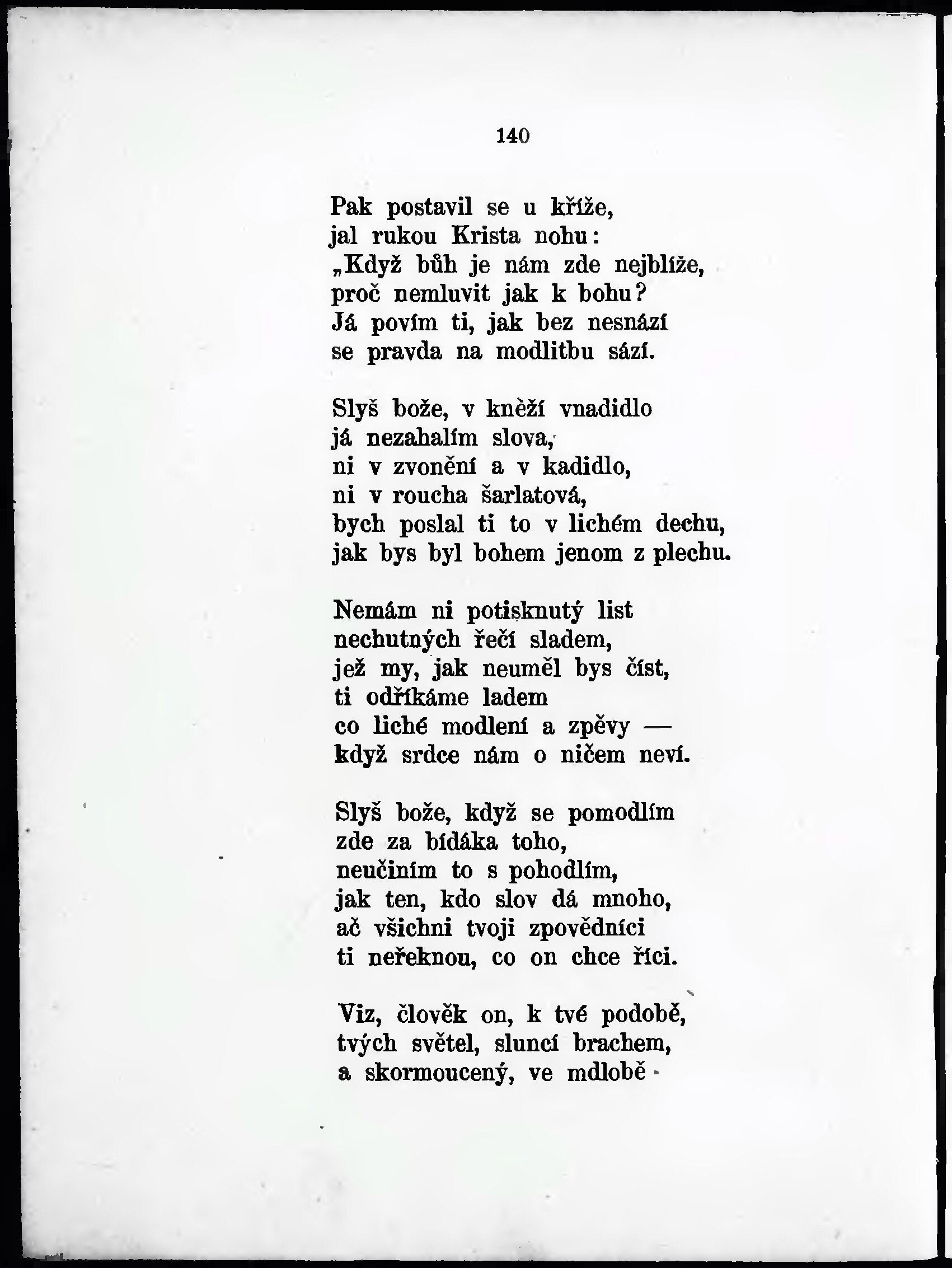 140

Pak postavil se u kříže,
jal rukou Krista nohu:
„Když bůh je nám zde nejblíže,
proč nemluvit jak k bohu?
Já povím ti, jak bez nesnází
se pravda na modlitbu sází.

Slyš bože, v kněží vnadidlo
já nezahalím slova,
ni v zvonění a v kadidlo,
ni v roucha šarlatová,
bych poslal ti to v lichém dechu,
jak bys byl bohem jenom z plechu.

Nemám ni potisknutý list
nechutných řečí sladem,
jež my, jak neuměl bys číst,
ti odříkáme ladem
co liché modlení a zpěvy —
když srdce nám o ničem neví.

Slyš bože, když se pomodlím
zde za bídáka toho,
neučiním to s pohodlím,
jak ten, kdo slov dá mnoho,
ač všichni tvoji zpovědníci
ti neřeknou, co on chce říci.

Viz, člověk on, k tvé podobě,
tvých světel, sluncí brachem,
a skormoucený, ve mdlobě